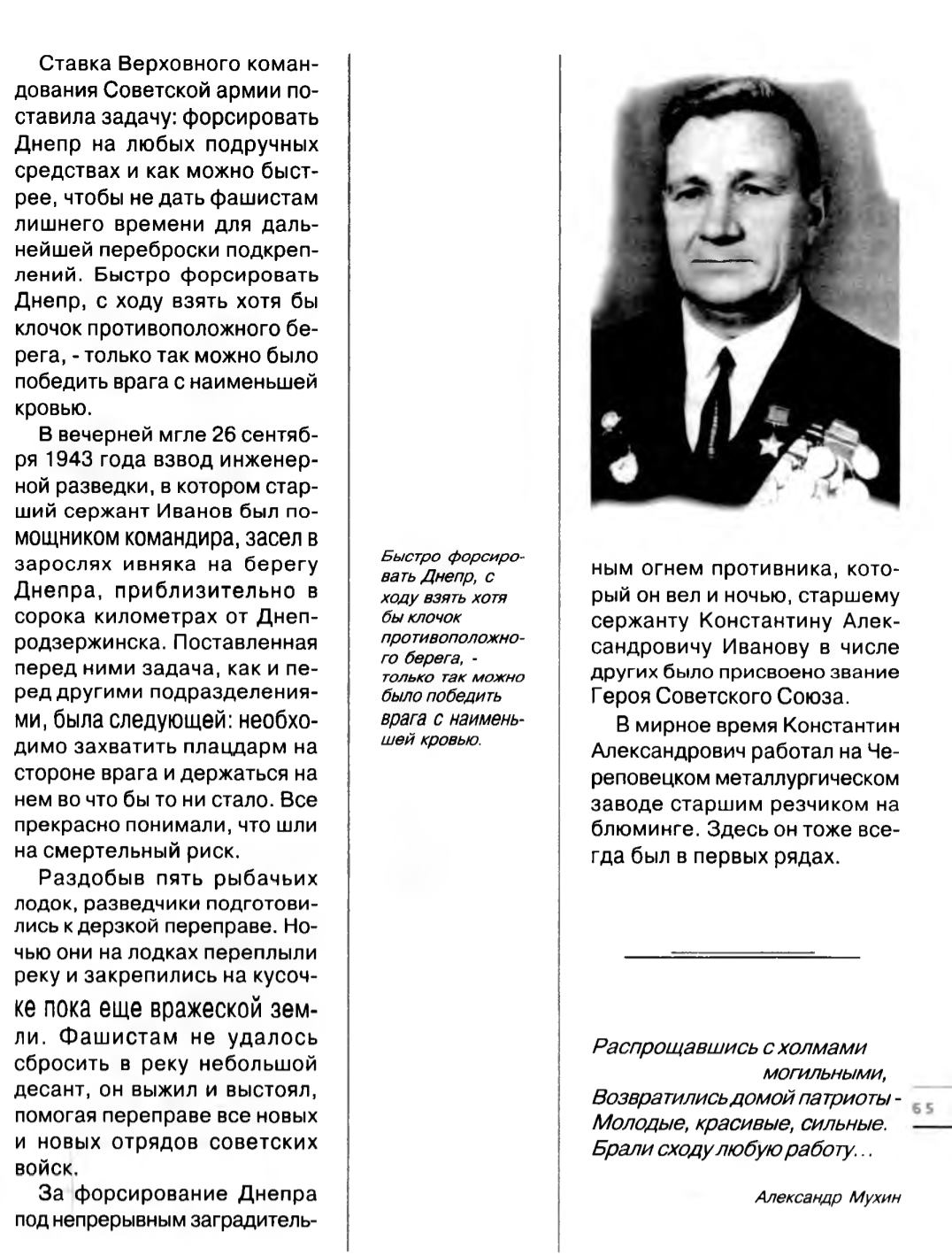 Ставка Верховного командования Советской армии поставила задачу: форсировать Днепр на любых подручных средствах и как можно быстрее, чтобы не дать фашистам лишнего времени для дальнейшей переброски подкреплений. Быстро форсировать Днепр, с ходу взять хотя бы клочок противоположного берега, - только так можно было победить врага с наименьшей кровью.

В вечерней мгле 26 сентября 1943 года взвод инженерной разведки, в котором старший сержант Иванов был помощником командира, засел в зарослях ивняка на берегу Днепра, приблизительно в сорока километрах от Днепродзержинска. Поставленная перед ними задача, как и перед другими подразделениями, была следующей: необходимо захватить плацдарм на стороне врага и держаться на нем во что бы то ни стало. Все прекрасно понимали, что шли на смертельный риск.

Раздобыв пять рыбачьих лодок, разведчики подготовились к дерзкой переправе. Ночью они на лодках переплыли реку и закрепились на кусочке пока еще вражеской земли. Фашистам не удалось сбросить в реку небольшой десант, он выжил и выстоял, помогая переправе все новых и новых отрядов советских войск.

За форсирование Днепра под непрерывным заградительным огнем противника, который он вел и ночью, старшему сержанту Константину Александровичу Иванову в числе других было присвоено звание Героя Советского Союза.

В мирное время Константин Александрович работал на Череповецком металлургическом заводе старшим резчиком на блюминге. Здесь он тоже всегда был в первых рядах.

Быстро форсировать Днепр, с ходу взять хотя бы клочок противоположного берега, - только так можно было победить врага с наименьшей кровью.

Распрощавшись с холмами могильными,
Возвратились домой патриоты -
Молодые, красивые, сильные.
Брали сходу любую работу...

Александр Мухин

65